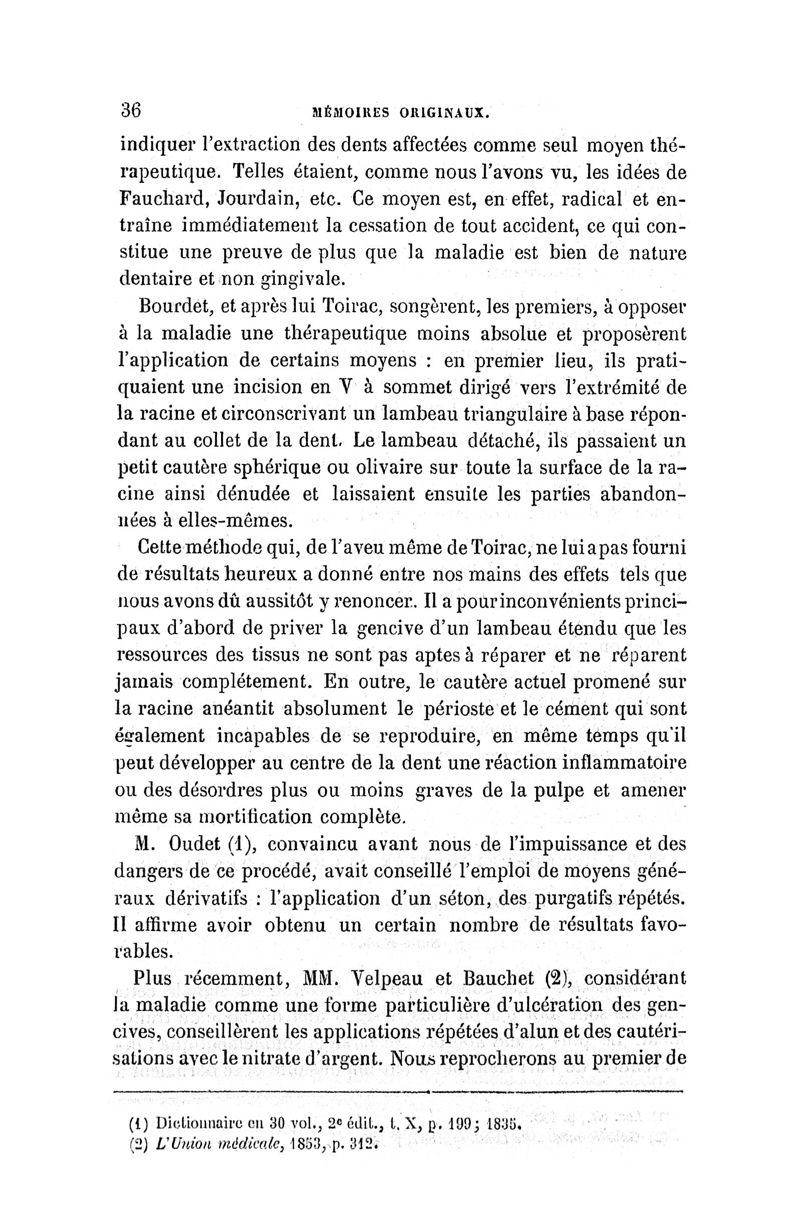 36 MÉMOIRES ORIGINAUX.

indiquer l'extraction des dents affectées comme seul moyen thérapeutique. Telles étaient, comme nous l'avons vu, les idées de Fauchard, Jourdain, etc. Ce moyen est, en effet, radical et entraîne immédiatement la cessation de tout accident, ce qui constitue une preuve de plus que la maladie est bien de nature dentaire et non gingivale.

Bourdet, et après lui Toirac, songèrent, les premiers, à opposer à la maladie une thérapeutique moins absolue et proposèrent l'application de certains moyens : en premier lieu, ils pratiquaient une incision en V à sommet dirigé vers l'extrémité de la racine et circonscrivant un lambeau triangulaire à base répondant au collet de la dent. Le lambeau détaché, ils passaient un petit cautère sphérique ou olivaire sur toute la surface de la racine ainsi dénudée et laissaient ensuite les parties abandonnées à elles-mêmes.

Cette méthode qui, de l'aveu même de Toirac, ne lui a pas fourni de résultats heureux a donné entre nos mains des effets tels que nous avons dû aussitôt y renoncer. Il a pour inconvénients principaux d'abord de priver la gencive d'un lambeau étendu que les ressources des tissus ne sont pas aptes à réparer et ne réparent jamais complétement. En outre, le cautère actuel promené sur la racine anéantit absolument le périoste et le cément qui sont également incapables de se reproduire, en même temps qu'il peut développer au centre de la dent une réaction inflammatoire ou des désordres plus ou moins graves de la pulpe et amener même sa mortification complète.

M. Oudet (1), convaincu avant nous de l'impuissance et des dangers de ce procédé, avait conseillé l'emploi de moyens généraux dérivatifs : l'application d'un séton, des purgatifs répétés. Il affirme avoir obtenu un certain nombre de résultats favorables.

Plus récemment, MM. Velpeau et Bauchet (2), considérant la maladie comme une forme particulière d'ulcération des gencives, conseillèrent les applications répétées d'alun et des cautérisations avec le nitrate d'argent. Nous reprocherons au premier de

(1) Dictionnaire en 30 vol., 2e édit., t. X, p. 199; 1835.
(2) L'Union médicale, 1853, p. 312.